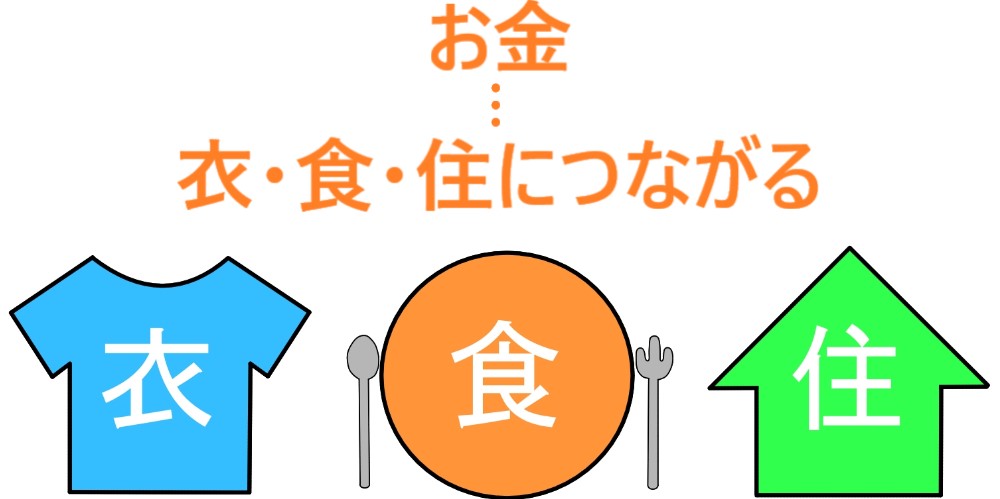 お金
⋮
衣・食・住につながる

衣

食

住